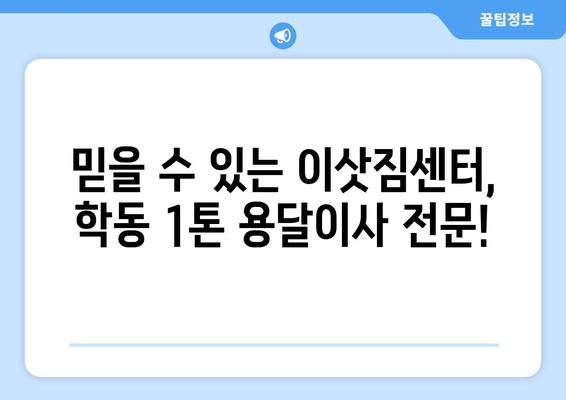 꿀팁정보

믿을 수 있는 이삿짐센터, 학동 1톤 용달이사 전문!